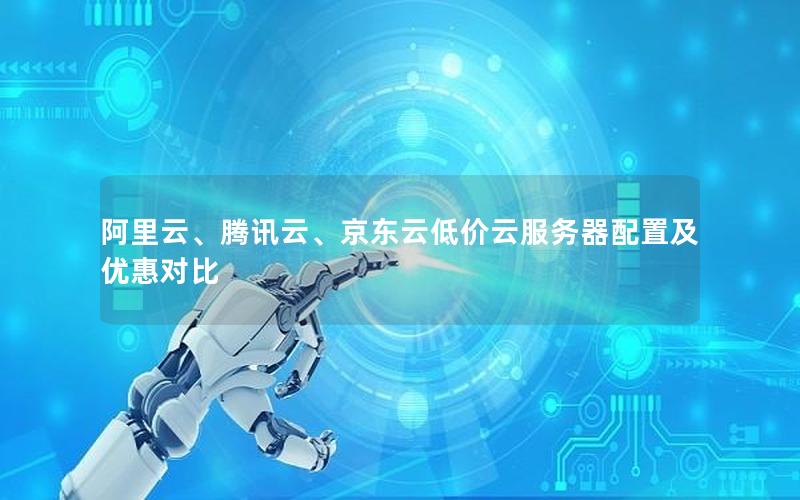 阿里云、腾讯云、京东云低价云服务器配置及优惠对比